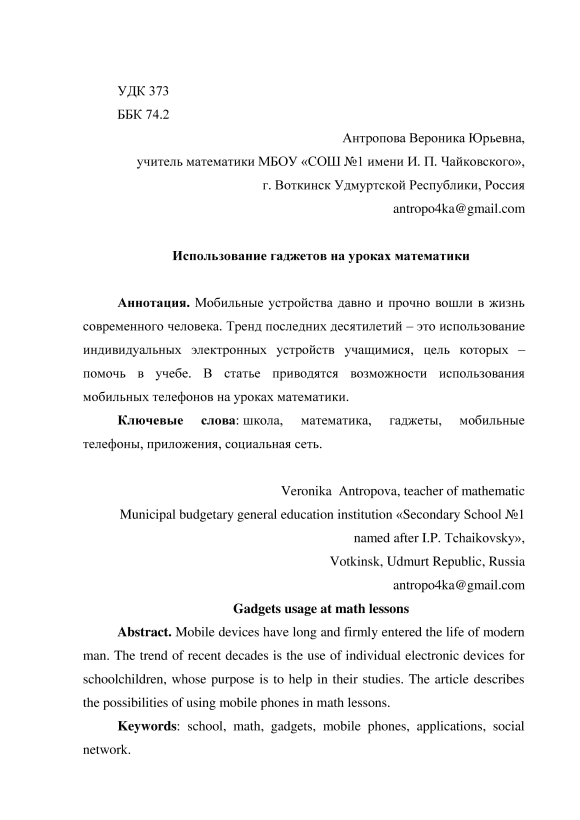 УДК 373
ББК 74.2

Антропова Вероника Юрьевна,
учитель математики МБОУ «СОШ №1 имени И. П. Чайковского»,
г. Воткинск Удмуртской Республики, Россия
antropo4ka@gmail.com

Использование гаджетов на уроках математики

Аннотация. Мобильные устройства давно и прочно вошли в жизнь современного человека. Тренд последних десятилетий – это использование индивидуальных электронных устройств учащимися, цель которых – помочь в учебе. В статье приводятся возможности использования мобильных телефонов на уроках математики.

Ключевые слова: школа, математика, гаджеты, мобильные телефоны, приложения, социальная сеть.

Veronika Antropova, teacher of mathematic
Municipal budgetary general education institution «Secondary School №1 named after I.P. Tchaikovsky»,
Votkinsk, Udmurt Republic, Russia
antropo4ka@gmail.com

Gadgets usage at math lessons

Abstract. Mobile devices have long and firmly entered the life of modern man. The trend of recent decades is the use of individual electronic devices for schoolchildren, whose purpose is to help in their studies. The article describes the possibilities of using mobile phones in math lessons.

Keywords: school, math, gadgets, mobile phones, applications, social network.